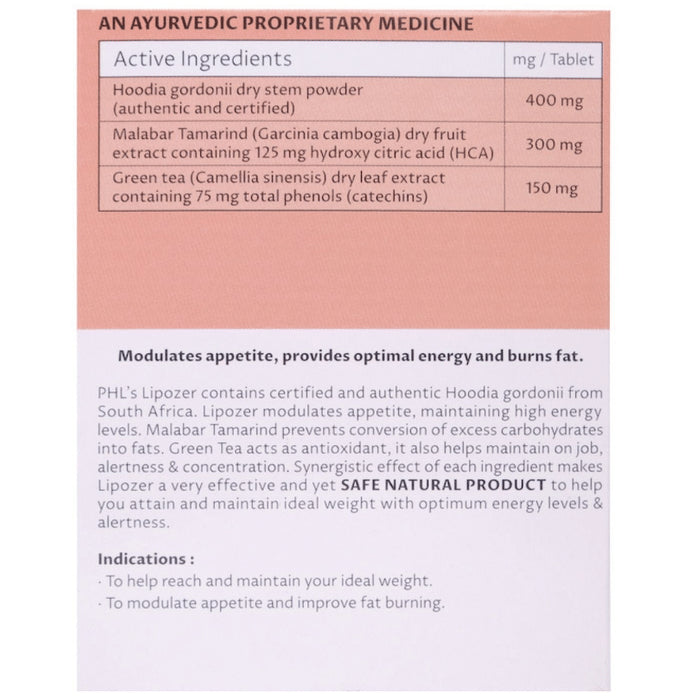 AN AYURVEDIC PROPRIETARY MEDICINE

| Active Ingredients | mg / Tablet |
|---|---|
| Hoodia gordonii dry stem powder (authentic and certified) | 400 mg |
| Malabar Tamarind (Garcinia cambogia) dry fruit extract containing 125 mg hydroxy citric acid (HCA) | 300 mg |
| Green tea (Camellia sinensis) dry leaf extract containing 75 mg total phenols (catechins) | 150 mg |

Modulates appetite, provides optimal energy and burns fat.

PHL's Lipozer contains certified and authentic Hoodia gordonii from South Africa. Lipozer modulates appetite, maintaining high energy levels. Malabar Tamarind prevents conversion of excess carbohydrates into fats. Green Tea acts as antioxidant, it also helps maintain on job, alertness & concentration. Synergistic effect of each ingredient makes Lipozer a very effective and yet SAFE NATURAL PRODUCT to help you attain and maintain ideal weight with optimum energy levels & alertness.

Indications :
· To help reach and maintain your ideal weight.
· To modulate appetite and improve fat burning.